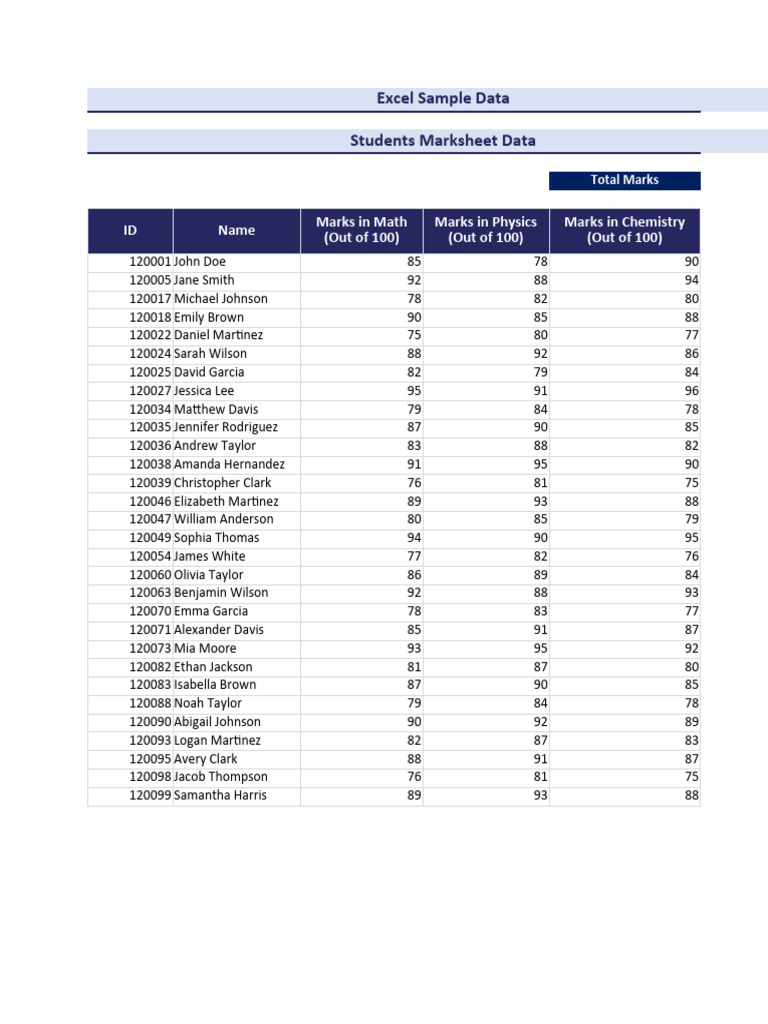 Excel Sample Data

Students Marksheet Data

Total Marks

| ID | Name | Marks in Math (Out of 100) | Marks in Physics (Out of 100) | Marks in Chemistry (Out of 100) |
|---|---|---|---|---|
| 120001 | John Doe | 85 | 78 | 90 |
| 120005 | Jane Smith | 92 | 88 | 94 |
| 120017 | Michael Johnson | 78 | 82 | 80 |
| 120018 | Emily Brown | 90 | 85 | 88 |
| 120022 | Daniel Martinez | 75 | 80 | 77 |
| 120024 | Sarah Wilson | 88 | 92 | 86 |
| 120025 | David Garcia | 82 | 79 | 84 |
| 120027 | Jessica Lee | 95 | 91 | 96 |
| 120034 | Matthew Davis | 79 | 84 | 78 |
| 120035 | Jennifer Rodriguez | 87 | 90 | 85 |
| 120036 | Andrew Taylor | 83 | 88 | 82 |
| 120038 | Amanda Hernandez | 91 | 95 | 90 |
| 120039 | Christopher Clark | 76 | 81 | 75 |
| 120046 | Elizabeth Martinez | 89 | 93 | 88 |
| 120047 | William Anderson | 80 | 85 | 79 |
| 120049 | Sophia Thomas | 94 | 90 | 95 |
| 120054 | James White | 77 | 82 | 76 |
| 120060 | Olivia Taylor | 86 | 89 | 84 |
| 120063 | Benjamin Wilson | 92 | 88 | 93 |
| 120070 | Emma Garcia | 78 | 83 | 77 |
| 120071 | Alexander Davis | 85 | 91 | 87 |
| 120073 | Mia Moore | 93 | 95 | 92 |
| 120082 | Ethan Jackson | 81 | 87 | 80 |
| 120083 | Isabella Brown | 87 | 90 | 85 |
| 120088 | Noah Taylor | 79 | 84 | 78 |
| 120090 | Abigail Johnson | 90 | 92 | 89 |
| 120093 | Logan Martinez | 82 | 87 | 83 |
| 120095 | Avery Clark | 88 | 91 | 87 |
| 120098 | Jacob Thompson | 76 | 81 | 75 |
| 120099 | Samantha Harris | 89 | 93 | 88 |